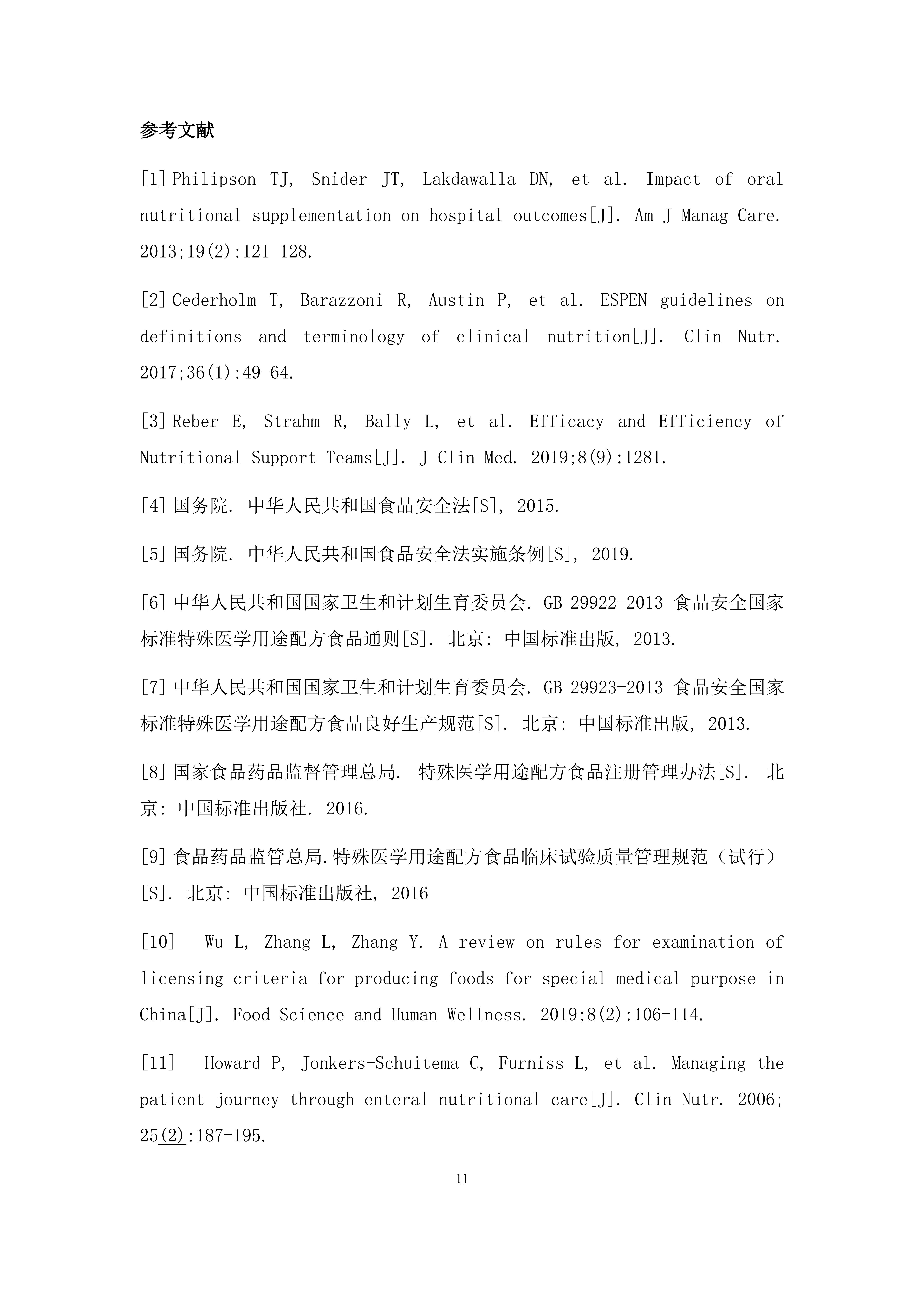 参考文献

[1] Philipson TJ, Snider JT, Lakdawalla DN, et al. Impact of oral nutritional supplementation on hospital outcomes[J]. Am J Manag Care. 2013;19(2):121-128.

[2] Cederholm T, Barazzoni R, Austin P, et al. ESPEN guidelines on definitions and terminology of clinical nutrition[J]. Clin Nutr. 2017;36(1):49-64.

[3] Reber E, Strahm R, Bally L, et al. Efficacy and Efficiency of Nutritional Support Teams[J]. J Clin Med. 2019;8(9):1281.

[4] 国务院. 中华人民共和国食品安全法[S], 2015.

[5] 国务院. 中华人民共和国食品安全法实施条例[S], 2019.

[6] 中华人民共和国国家卫生和计划生育委员会. GB 29922-2013 食品安全国家标准特殊医学用途配方食品通则[S]. 北京: 中国标准出版, 2013.

[7] 中华人民共和国国家卫生和计划生育委员会. GB 29923-2013 食品安全国家标准特殊医学用途配方食品良好生产规范[S]. 北京: 中国标准出版, 2013.

[8] 国家食品药品监督管理总局. 特殊医学用途配方食品注册管理办法[S]. 北京: 中国标准出版社. 2016.

[9] 食品药品监管总局.特殊医学用途配方食品临床试验质量管理规范（试行）[S]. 北京: 中国标准出版社, 2016

[10] Wu L, Zhang L, Zhang Y. A review on rules for examination of licensing criteria for producing foods for special medical purpose in China[J]. Food Science and Human Wellness. 2019;8(2):106-114.

[11] Howard P, Jonkers-Schuitema C, Furniss L, et al. Managing the patient journey through enteral nutritional care[J]. Clin Nutr. 2006; 25(2):187-195.

11